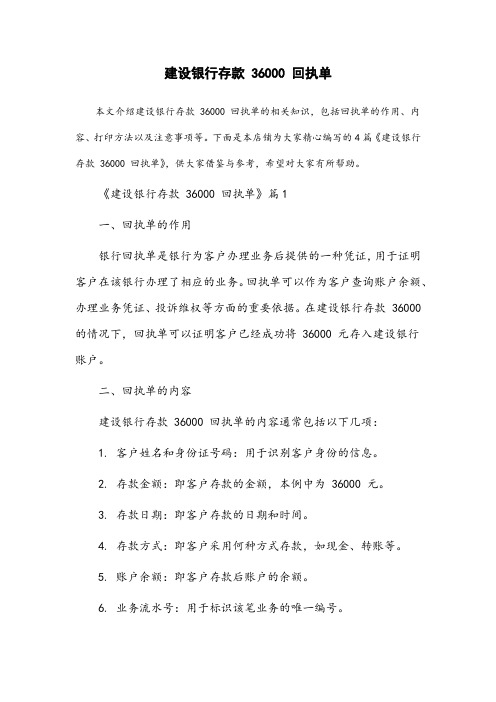 建设银行存款 36000 回执单

本文介绍建设银行存款 36000 回执单的相关知识，包括回执单的作用、内容、打印方法以及注意事项等。下面是本店铺为大家精心编写的 4 篇《建设银行存款 36000 回执单》，供大家借鉴与参考，希望对大家有所帮助。

《建设银行存款 36000 回执单》篇 1

一、回执单的作用

银行回执单是银行为客户办理业务后提供的一种凭证，用于证明客户在该银行办理了相应的业务。回执单可以作为客户查询账户余额、办理业务凭证、投诉维权等方面的重要依据。在建设银行存款 36000 的情况下，回执单可以证明客户已经成功将 36000 元存入建设银行账户。

二、回执单的内容

建设银行存款 36000 回执单的内容通常包括以下几项：

1. 客户姓名和身份证号码：用于识别客户身份的信息。

2. 存款金额：即客户存款的金额，本例中为 36000 元。

3. 存款日期：即客户存款的日期和时间。

4. 存款方式：即客户采用何种方式存款，如现金、转账等。

5. 账户余额：即客户存款后账户的余额。

6. 业务流水号：用于标识该笔业务的唯一编号。